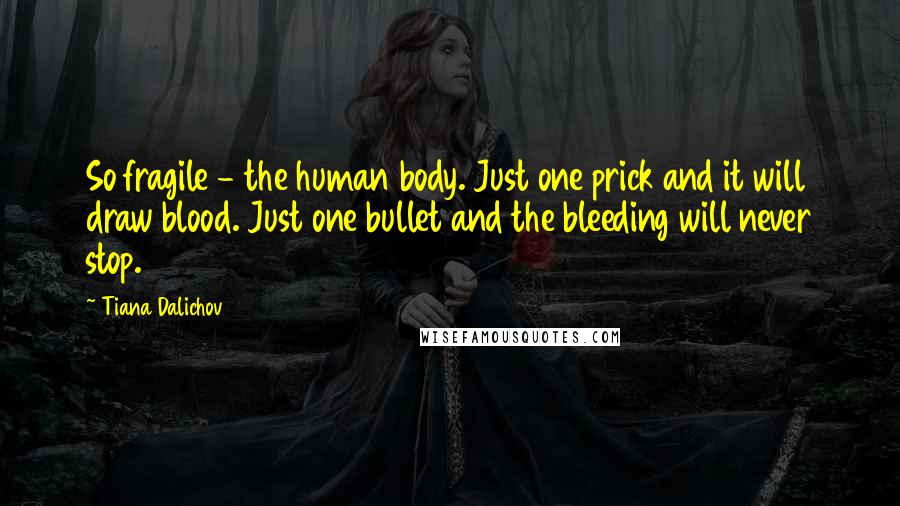 So fragile - the human body. Just one prick and it will draw blood. Just one bullet and the bleeding will never stop.

- Tiana Dalichov

WISEFAMOUSQUOTES.COM